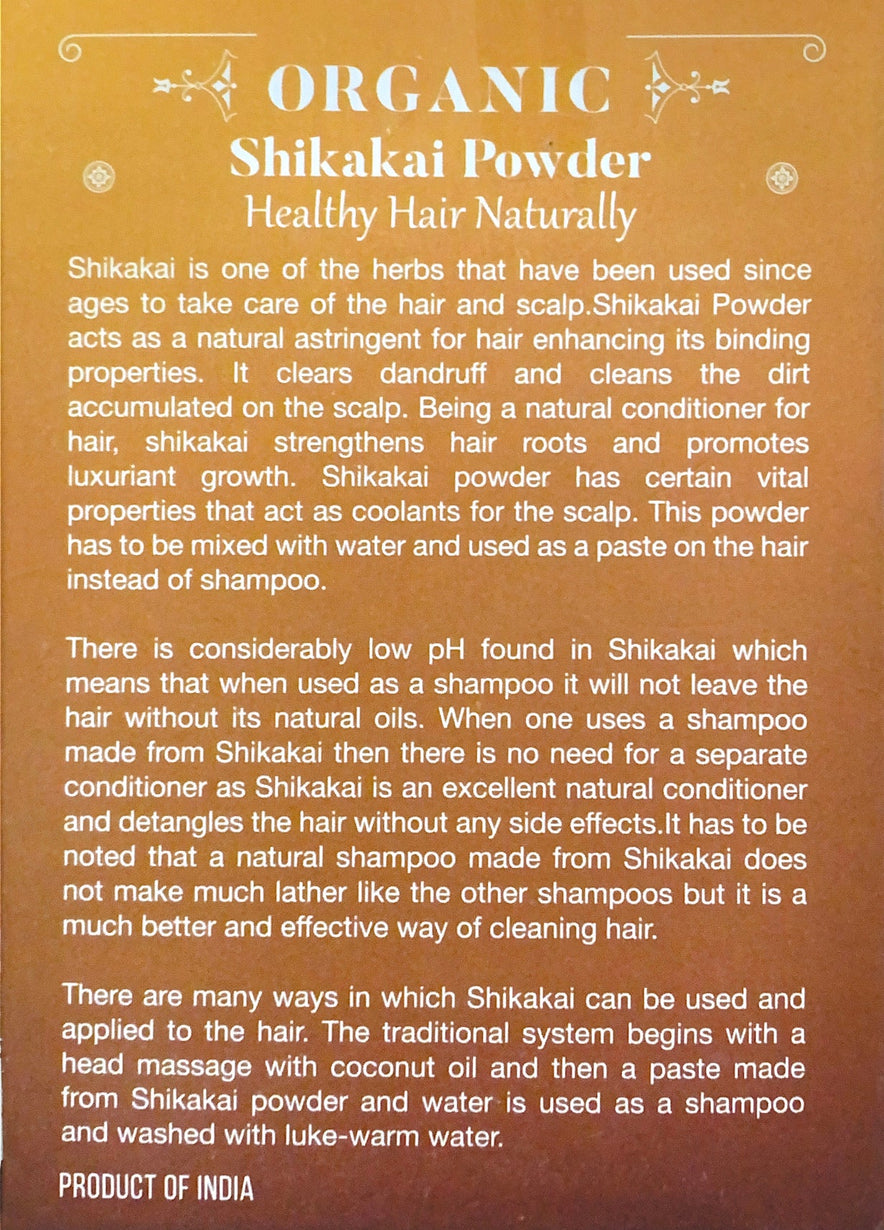 ORGANIC
Shikakai Powder
Healthy Hair Naturally

Shikakai is one of the herbs that have been used since ages to take care of the hair and scalp.Shikakai Powder acts as a natural astringent for hair enhancing its binding properties. It clears dandruff and cleans the dirt accumulated on the scalp. Being a natural conditioner for hair, shikakai strengthens hair roots and promotes luxuriant growth. Shikakai powder has certain vital properties that act as coolants for the scalp. This powder has to be mixed with water and used as a paste on the hair instead of shampoo.

There is considerably low pH found in Shikakai which means that when used as a shampoo it will not leave the hair without its natural oils. When one uses a shampoo made from Shikakai then there is no need for a separate conditioner as Shikakai is an excellent natural conditioner and detangles the hair without any side effects.It has to be noted that a natural shampoo made from Shikakai does not make much lather like the other shampoos but it is a much better and effective way of cleaning hair.

There are many ways in which Shikakai can be used and applied to the hair. The traditional system begins with a head massage with coconut oil and then a paste made from Shikakai powder and water is used as a shampoo and washed with luke-warm water.

PRODUCT OF INDIA